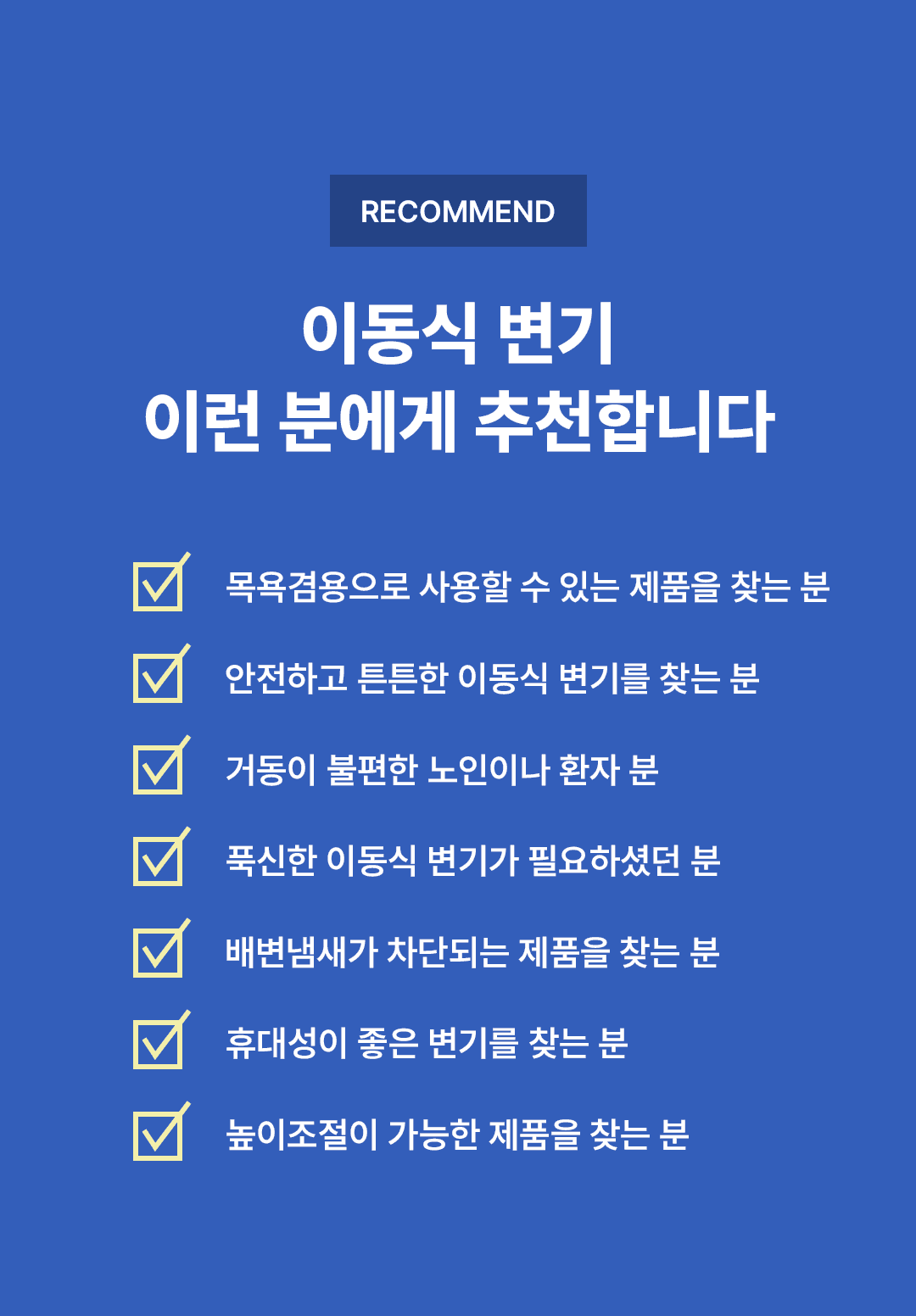 RECOMMEND

이동식 변기
이런 분에게 추천합니다

☑ 목욕겸용으로 사용할 수 있는 제품을 찾는 분

☑ 안전하고 튼튼한 이동식 변기를 찾는 분

☑ 거동이 불편한 노인이나 환자 분

☑ 푹신한 이동식 변기가 필요하셨던 분

☑ 배변냄새가 차단되는 제품을 찾는 분

☑ 휴대성이 좋은 변기를 찾는 분

☑ 높이조절이 가능한 제품을 찾는 분